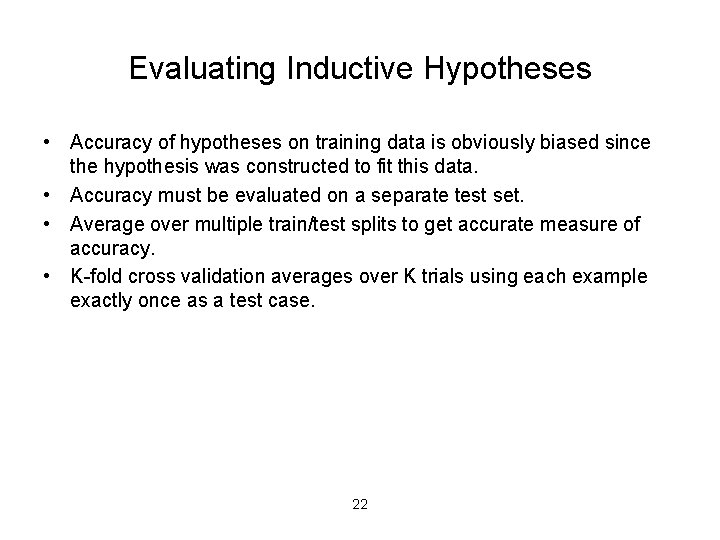 Evaluating Inductive Hypotheses

• Accuracy of hypotheses on training data is obviously biased since the hypothesis was constructed to fit this data.
• Accuracy must be evaluated on a separate test set.
• Average over multiple train/test splits to get accurate measure of accuracy.
• K-fold cross validation averages over K trials using each example exactly once as a test case.

22